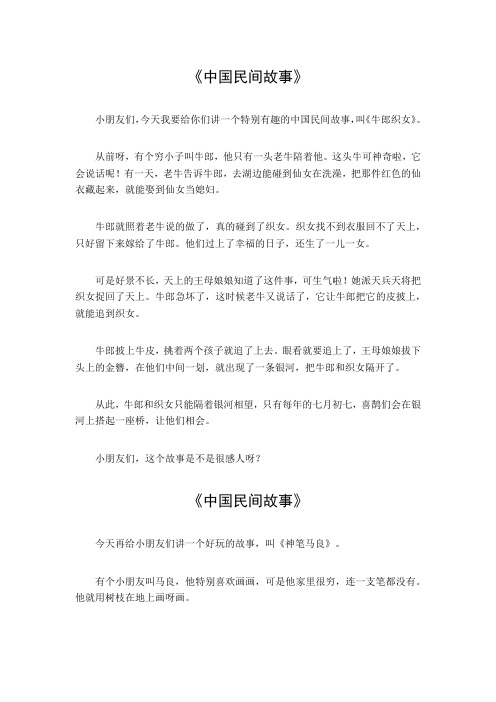 《中国民间故事》

小朋友们，今天我要给你们讲一个特别有趣的中国民间故事，叫《牛郎织女》。

从前呀，有个穷小子叫牛郎，他只有一头老牛陪着他。这头牛可神奇啦，它会说话呢！有一天，老牛告诉牛郎，去湖边能碰到仙女在洗澡，把那件红色的仙衣藏起来，就能娶到仙女当媳妇。

牛郎就照着老牛说的做了，真的碰到了织女。织女找不到衣服回不了天上，只好留下来嫁给了牛郎。他们过上了幸福的日子，还生了一儿一女。

可是好景不长，天上的王母娘娘知道了这件事，可生气啦！她派天兵天将把织女捉回了天上。牛郎急坏了，这时候老牛又说话了，它让牛郎把它的皮披上，就能追到织女。

牛郎披上牛皮，挑着两个孩子就追了上去。眼看就要追上了，王母娘娘拔下头上的金簪，在他们中间一划，就出现了一条银河，把牛郎和织女隔开了。

从此，牛郎和织女只能隔着银河相望，只有每年的七月初七，喜鹊们会在银河上搭起一座桥，让他们相会。

小朋友们，这个故事是不是很感人呀？

《中国民间故事》

今天再给小朋友们讲一个好玩的故事，叫《神笔马良》。

有个小朋友叫马良，他特别喜欢画画，可是他家里很穷，连一支笔都没有。他就用树枝在地上画呀画。